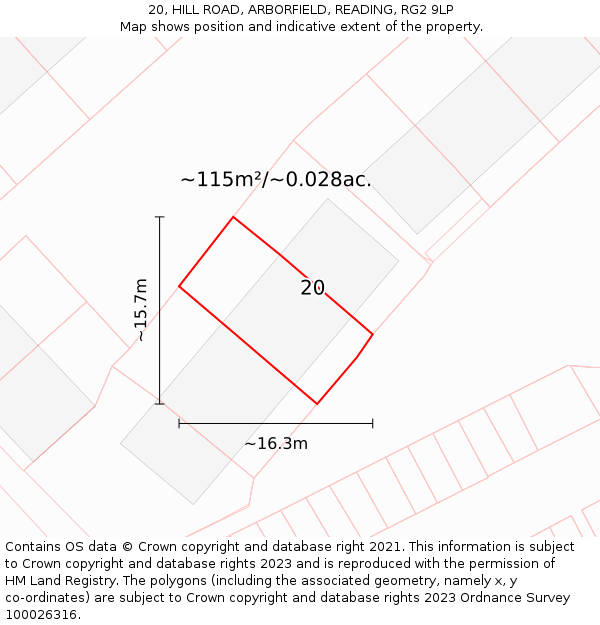 20, HILL ROAD, ARBORFIELD, READING, RG2 9LP
Map shows position and indicative extent of the property.

~115m²/~0.028ac.

~15.7m

20

~16.3m

Contains OS data © Crown copyright and database right 2021. This information is subject to Crown copyright and database rights 2023 and is reproduced with the permission of HM Land Registry. The polygons (including the associated geometry, namely x, y co-ordinates) are subject to Crown copyright and database rights 2023 Ordnance Survey 100026316.